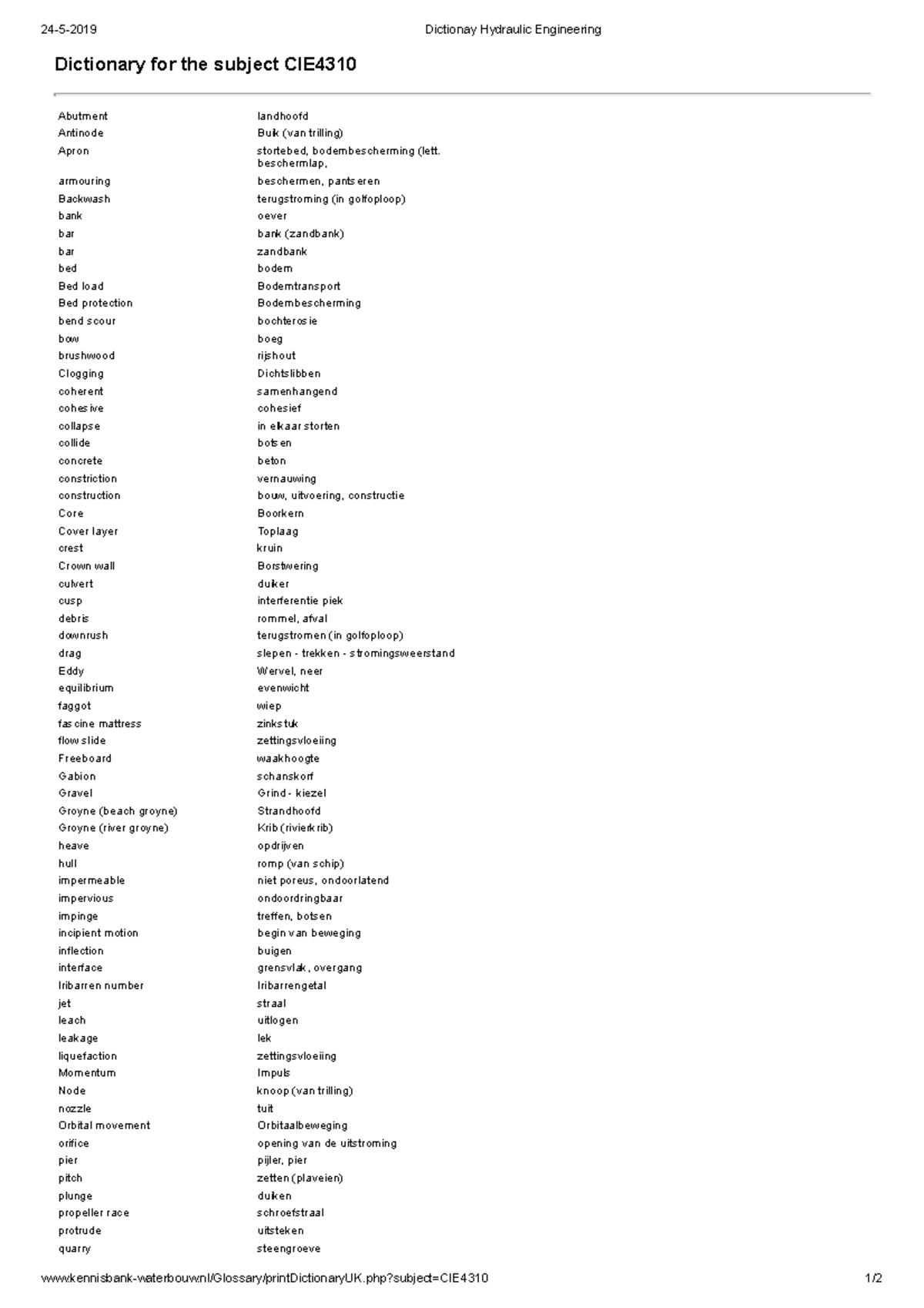 24-5-2019 Dictionay Hydraulic Engineering

Dictionary for the subject CIE4310

| | |
|---|---|
| Abutment | landhoofd |
| Antinode | Buik (van trilling) |
| Apron | stortebed, bodembescherming (lett. beschermlap, |
| armouring | beschermen, pantseren |
| Backwash | terugstroming (in golfoploop) |
| bank | oever |
| bar | bank (zandbank) |
| bar | zandbank |
| bed | bodem |
| Bed load | Bodemtransport |
| Bed protection | Bodembescherming |
| bend scour | bochterosie |
| bow | boeg |
| brushwood | rijshout |
| Clogging | Dichtslibben |
| coherent | samenhangend |
| cohesive | cohesief |
| collapse | in elkaar storten |
| collide | botsen |
| concrete | beton |
| constriction | vernauwing |
| construction | bouw, uitvoering, constructie |
| Core | Boorkern |
| Cover layer | Toplaag |
| crest | kruin |
| Crown wall | Borstwering |
| culvert | duiker |
| cusp | interferentie piek |
| debris | rommel, afval |
| downrush | terugstromen (in golfoploop) |
| drag | slepen - trekken - stromingsweerstand |
| Eddy | Wervel, neer |
| equilibrium | evenwicht |
| faggot | wiep |
| fascine mattress | zinkstuk |
| flow slide | zettingsvloeiing |
| Freeboard | waakhoogte |
| Gabion | schanskorf |
| Gravel | Grind - kiezel |
| Groyne (beach groyne) | Strandhoofd |
| Groyne (river groyne) | Krib (rivierkrib) |
| heave | opdrijven |
| hull | romp (van schip) |
| impermeable | niet poreus, ondoorlatend |
| impervious | ondoordringbaar |
| impinge | treffen, botsen |
| incipient motion | begin van beweging |
| inflection | buigen |
| interface | grensvlak, overgang |
| Iribarren number | Iribarrengetal |
| jet | straal |
| leach | uitlogen |
| leakage | lek |
| liquefaction | zettingsvloeiing |
| Momentum | Impuls |
| Node | knoop (van trilling) |
| nozzle | tuit |
| Orbital movement | Orbitaalbeweging |
| orifice | opening van de uitstroming |
| pier | pijler, pier |
| pitch | zetten (plaveien) |
| plunge | duiken |
| propeller race | schroefstraal |
| protrude | uitsteken |
| quarry | steengroeve |

www.kennisbank-waterbouw.nl/Glossary/printDictionaryUK.php?subject=CIE4310 1/2